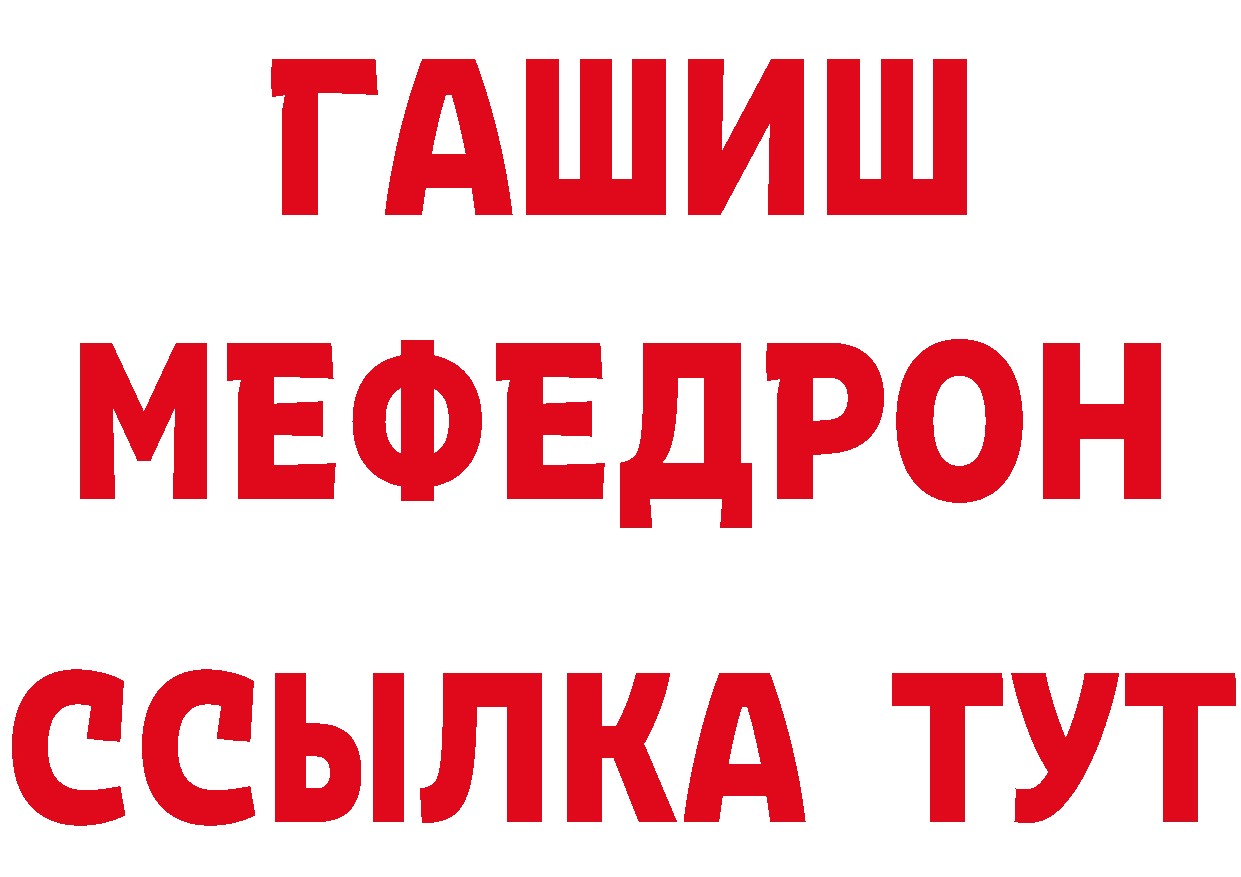 ГАШИШ
МЕФЕДРОН
ССЫЛКА ТУТ